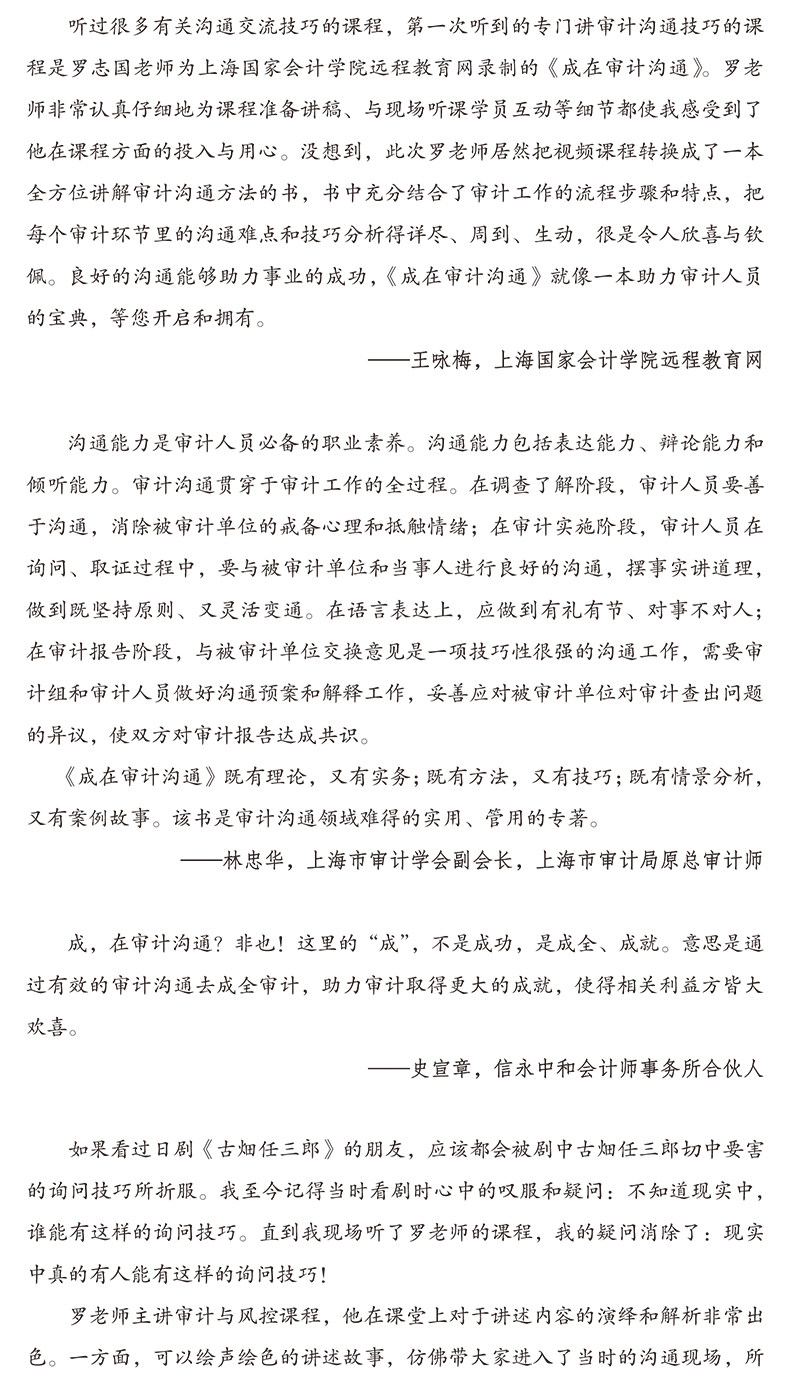 听过很多有关沟通交流技巧的课程，第一次听到的专门讲审计沟通技巧的课程是罗志国老师为上海国家会计学院远程教育网录制的《成在审计沟通》。罗老师非常认真仔细地为课程准备讲稿、与现场听课学员互动等细节都使我感受到了他在课程方面的投入与用心。没想到，此次罗老师居然把视频课程转换成了一本全方位讲解审计沟通方法的书，书中充分结合了审计工作的流程步骤和特点，把每个审计环节里的沟通难点和技巧分析得详尽、周到、生动，很是令人欣喜与钦佩。良好的沟通能够助力事业的成功，《成在审计沟通》就像一本助力审计人员的宝典，等您开启和拥有。

——王咏梅，上海国家会计学院远程教育网

沟通能力是审计人员必备的职业素养。沟通能力包括表达能力、辩论能力和倾听能力。审计沟通贯穿于审计工作的全过程。在调查了解阶段，审计人员要善于沟通，消除被审计单位的戒备心理和抵触情绪；在审计实施阶段，审计人员在询问、取证过程中，要与被审计单位和当事人进行良好的沟通，摆事实讲道理，做到既坚持原则、又灵活变通。在语言表达上，应做到有礼有节、对事不对人；在审计报告阶段，与被审计单位交换意见是一项技巧性很强的沟通工作，需要审计组和审计人员做好沟通预案和解释工作，妥善应对被审计单位对审计查出问题的异议，使双方对审计报告达成共识。

《成在审计沟通》既有理论，又有实务；既有方法，又有技巧；既有情景分析，又有案例故事。该书是审计沟通领域难得的实用、管用的专著。

——林忠华，上海市审计学会副会长，上海市审计局原总审计师

成，在审计沟通？非也！这里的“成”，不是成功，是成全、成就。意思是通过有效的审计沟通去成全审计，助力审计取得更大的成就，使得相关利益方皆大欢喜。

——史宣章，信永中和会计师事务所合伙人

如果看过日剧《古畑任三郎》的朋友，应该都会被剧中古畑任三郎切中要害的询问技巧所折服。我至今记得当时看剧时心中的叹服和疑问：不知道现实中，谁能有这样的询问技巧。直到我现场听了罗老师的课程，我的疑问消除了：现实中真的有人能有这样的询问技巧！

罗老师主讲审计与风控课程，他在课堂上对于讲述内容的演绎和解析非常出色。一方面，可以绘声绘色的讲述故事，仿佛带大家进入了当时的沟通现场，所